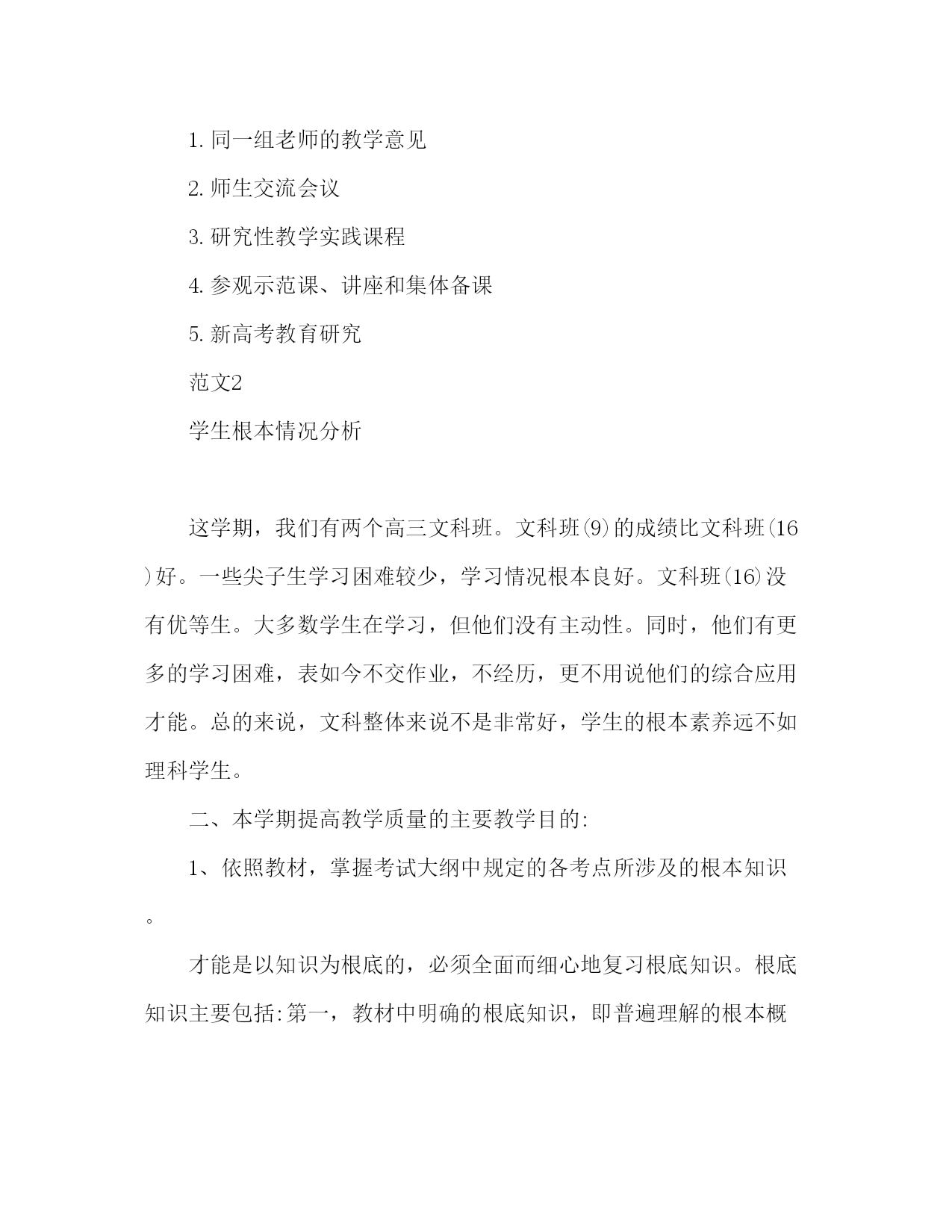 1. 同一组老师的教学意见

2. 师生交流会议

3. 研究性教学实践课程

4. 参观示范课、讲座和集体备课

5. 新高考教育研究

范文2

学生根本情况分析

这学期，我们有两个高三文科班。文科班(9)的成绩比文科班(16)好。一些尖子生学习困难较少，学习情况根本良好。文科班(16)没有优等生。大多数学生在学习，但他们没有主动性。同时，他们有更多的学习困难，表如今不交作业，不经历，更不用说他们的综合应用才能。总的来说，文科整体来说不是非常好，学生的根本素养远不如理科学生。

二、本学期提高教学质量的主要教学目的:

1、依照教材，掌握考试大纲中规定的各考点所涉及的根本知识。

才能是以知识为根底的，必须全面而细心地复习根底知识。根底知识主要包括:第一，教材中明确的根底知识，即普遍理解的根本概